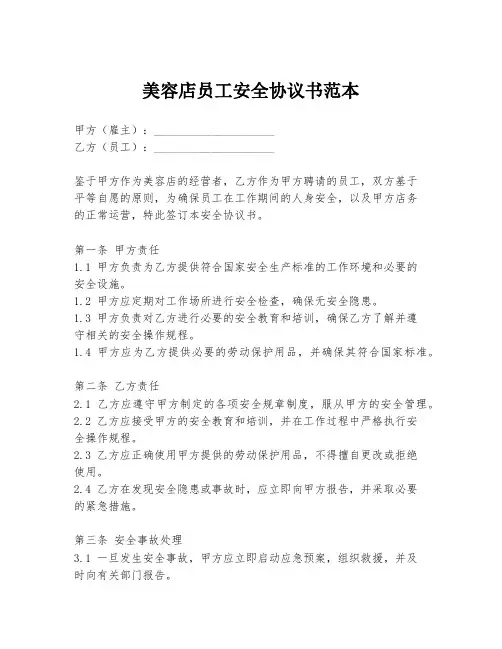 美容店员工安全协议书范本

甲方（雇主）：____________________
乙方（员工）：____________________

鉴于甲方作为美容店的经营者，乙方作为甲方聘请的员工，双方基于平等自愿的原则，为确保员工在工作期间的人身安全，以及甲方店务的正常运营，特此签订本安全协议书。

第一条 甲方责任
1.1 甲方负责为乙方提供符合国家安全生产标准的工作环境和必要的安全设施。
1.2 甲方应定期对工作场所进行安全检查，确保无安全隐患。
1.3 甲方负责对乙方进行必要的安全教育和培训，确保乙方了解并遵守相关的安全操作规程。
1.4 甲方应为乙方提供必要的劳动保护用品，并确保其符合国家标准。

第二条 乙方责任
2.1 乙方应遵守甲方制定的各项安全规章制度，服从甲方的安全管理。
2.2 乙方应接受甲方的安全教育和培训，并在工作过程中严格执行安全操作规程。
2.3 乙方应正确使用甲方提供的劳动保护用品，不得擅自更改或拒绝使用。
2.4 乙方在发现安全隐患或事故时，应立即向甲方报告，并采取必要的紧急措施。

第三条 安全事故处理
3.1 一旦发生安全事故，甲方应立即启动应急预案，组织救援，并及时向有关部门报告。